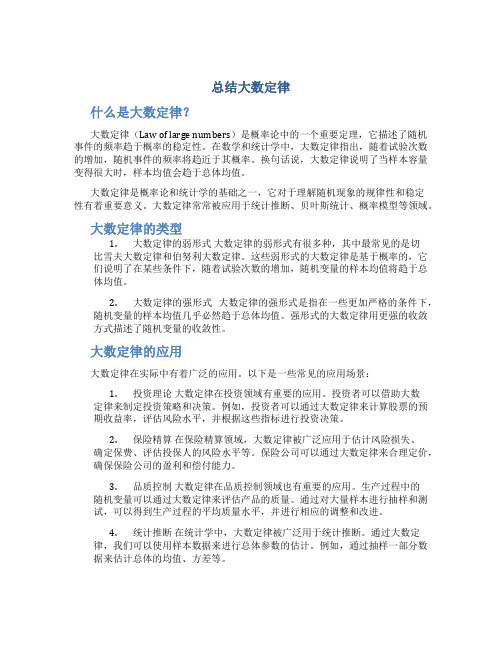 总结大数定律

什么是大数定律?

大数定律（Law of large numbers）是概率论中的一个重要定理，它描述了随机事件的频率趋于概率的稳定性。在数学和统计学中，大数定律指出，随着试验次数的增加，随机事件的频率将趋近于其概率。换句话说，大数定律说明了当样本容量变得很大时，样本均值会趋于总体均值。

大数定律是概率论和统计学的基础之一，它对于理解随机现象的规律性和稳定性有着重要意义。大数定律常常被应用于统计推断、贝叶斯统计、概率模型等领域。

大数定律的类型

1. 大数定律的弱形式 大数定律的弱形式有很多种，其中最常见的是切比雪夫大数定律和伯努利大数定律。这些弱形式的大数定律是基于概率的，它们说明了在某些条件下，随着试验次数的增加，随机变量的样本均值将趋于总体均值。

2. 大数定律的强形式 大数定律的强形式是指在一些更加严格的条件下，随机变量的样本均值几乎必然趋于总体均值。强形式的大数定律用更强的收敛方式描述了随机变量的收敛性。

大数定律的应用

大数定律在实际中有着广泛的应用。以下是一些常见的应用场景：

1. 投资理论 大数定律在投资领域有重要的应用。投资者可以借助大数定律来制定投资策略和决策。例如，投资者可以通过大数定律来计算股票的预期收益率，评估风险水平，并根据这些指标进行投资决策。

2. 保险精算 在保险精算领域，大数定律被广泛应用于估计风险损失、确定保费、评估投保人的风险水平等。保险公司可以通过大数定律来合理定价，确保保险公司的盈利和偿付能力。

3. 品质控制 大数定律在品质控制领域也有重要的应用。生产过程中的随机变量可以通过大数定律来评估产品的质量。通过对大量样本进行抽样和测试，可以得到生产过程的平均质量水平，并进行相应的调整和改进。

4. 统计推断 在统计学中，大数定律被广泛用于统计推断。通过大数定律，我们可以使用样本数据来进行总体参数的估计。例如，通过抽样一部分数据来估计总体的均值、方差等。